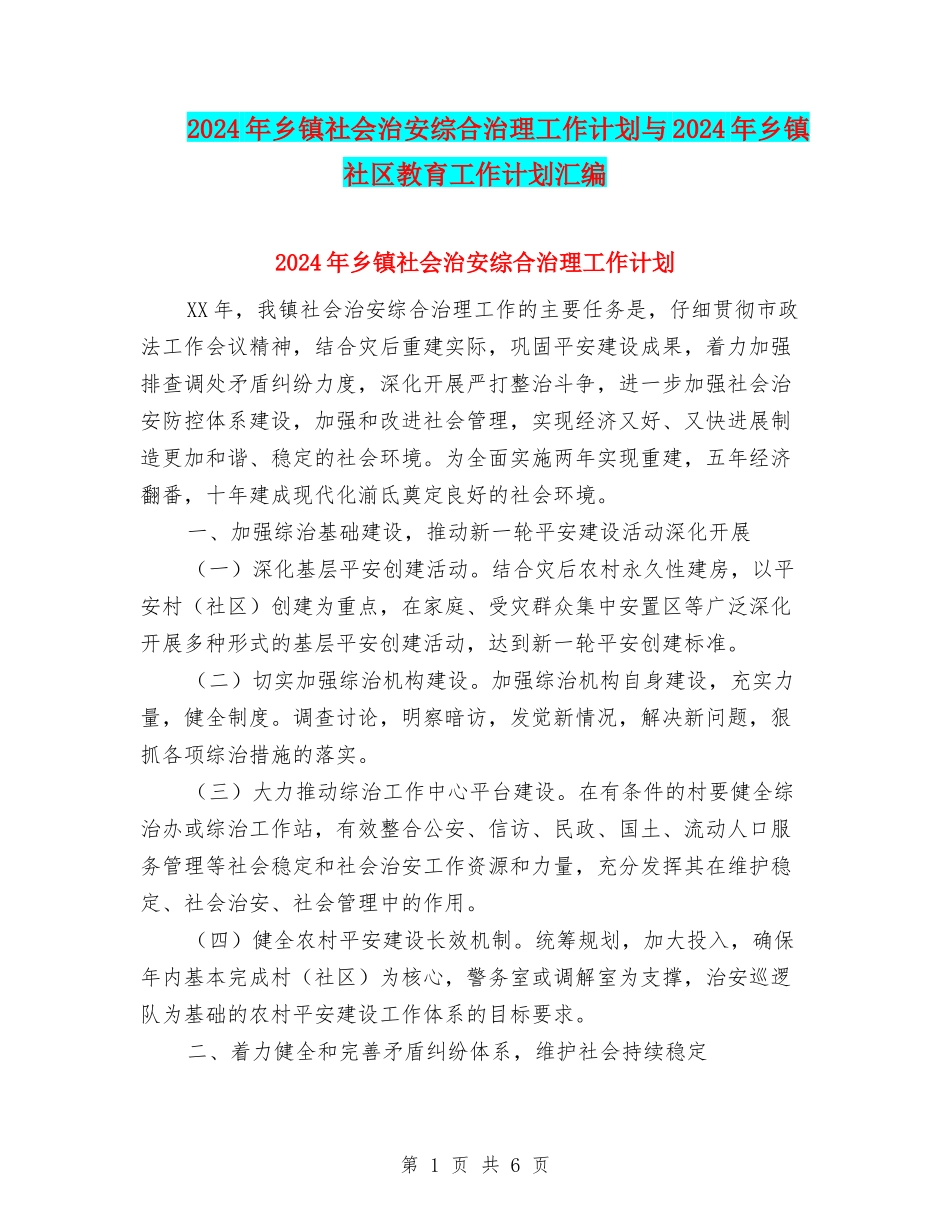 2024年乡镇社会治安综合治理工作计划与2024年乡镇社区教育工作计划汇编

2024年乡镇社会治安综合治理工作计划

XX年，我镇社会治安综合治理工作的主要任务是，仔细贯彻市政法工作会议精神，结合灾后重建实际，巩固平安建设成果，着力加强排查调处矛盾纠纷力度，深化开展严打整治斗争，进一步加强社会治安防控体系建设，加强和改进社会管理，实现经济又好、又快进展制造更加和谐、稳定的社会环境。为全面实施两年实现重建，五年经济翻番，十年建成现代化湔氐奠定良好的社会环境。

一、加强综治基础建设，推动新一轮平安建设活动深化开展

（一）深化基层平安创建活动。结合灾后农村永久性建房，以平安村（社区）创建为重点，在家庭、受灾群众集中安置区等广泛深化开展多种形式的基层平安创建活动，达到新一轮平安创建标准。

（二）切实加强综治机构建设。加强综治机构自身建设，充实力量，健全制度。调查讨论，明察暗访，发觉新情况，解决新问题，狠抓各项综治措施的落实。

（三）大力推动综治工作中心平台建设。在有条件的村要健全综治办或综治工作站，有效整合公安、信访、民政、国土、流动人口服务管理等社会稳定和社会治安工作资源和力量，充分发挥其在维护稳定、社会治安、社会管理中的作用。

（四）健全农村平安建设长效机制。统筹规划，加大投入，确保年内基本完成村（社区）为核心，警务室或调解室为支撑，治安巡逻队为基础的农村平安建设工作体系的目标要求。

二、着力健全和完善矛盾纠纷体系，维护社会持续稳定

第 1 页 共 6 页